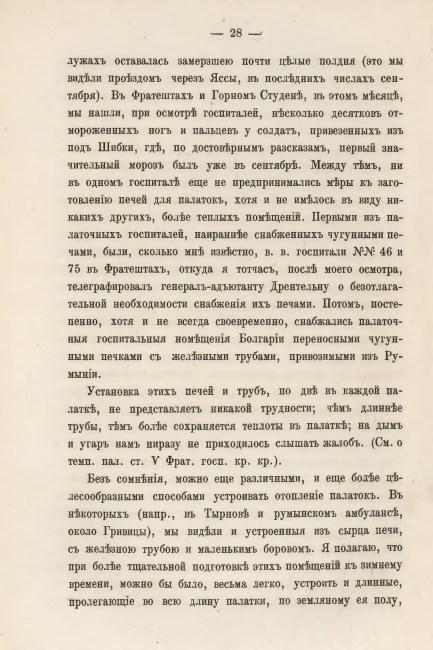 — 28 —

лужахъ оставалась замерзшею почти цѣлые полдня (это мы видѣли проѣздомъ черезъ Яссы, въ послѣднихъ числахъ сентября). Въ Фратештахъ и Горномъ Студенѣ, въ этомъ мѣсяцѣ, мы нашли, при осмотрѣ госпиталей, нѣсколько десятковъ отмороженныхъ ногъ и пальцевъ у солдатъ, привезенныхъ изъ подъ Шибки, гдѣ, по достовѣрнымъ разсказамъ, первый значительный морозъ былъ уже въ сентябрѣ. Между тѣмъ, ни въ одномъ госпиталѣ еще не предпринимались мѣры къ заготовленію печей для палатокъ, хотя и не имѣлось въ виду никакихъ другихъ, болѣе теплыхъ помѣщеній. Первыми изъ палаточныхъ госпиталей, наираннѣе снабженныхъ чугунными печами, были, сколько мнѣ извѣстно, в. в. госпитали №№ 46 и 75 въ Фратештахъ, откуда я тотчасъ, послѣ моего осмотра, телеграфировалъ генералъ-адъютанту Дрентельну о безотлагательной необходимости снабженія ихъ печами. Потомъ, постепенно, хотя и не всегда своевременно, снабжались палаточныя госпитальныя помѣщенія Болгаріи переносными чугунными печками съ желѣзными трубами, привозимыми изъ Румыніи.

Установка этихъ печей и трубъ, по двѣ въ каждой палаткѣ, не представляетъ никакой трудности; чѣмъ длиннѣе трубы, тѣмъ болѣе сохраняется теплоты въ палаткѣ; на дымъ и угаръ намъ ниразу не приходилось слышать жалобъ. (См. о темп. пал. ст. V Фрат. госп. кр. кр.).

Безъ сомнѣнія, можно еще различными, и еще болѣе цѣлесообразными способами устроивать отопленіе палатокъ. Въ нѣкоторыхъ (напр., въ Тырновѣ и румынскомъ амбулансѣ, около Гривицы), мы видѣли и устроенныя изъ сырца печи, съ желѣзною трубою и маленькимъ боровомъ. Я полагаю, что при болѣе тщательной подготовкѣ этихъ помѣщеній къ зимнему времени, можно бы было, весьма легко, устроить и длинные, пролегающіе во всю длину палатки, по земляному ея полу,